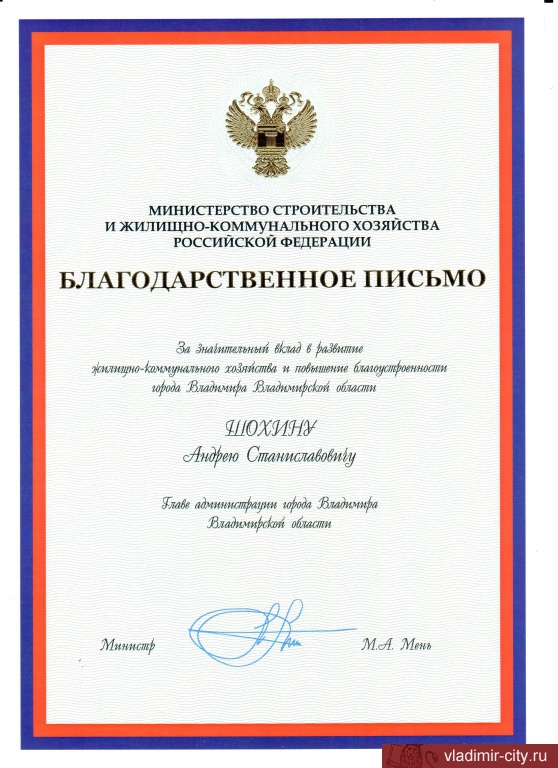 МИНИСТЕРСТВО СТРОИТЕЛЬСТВА
И ЖИЛИЩНО-КОММУНАЛЬНОГО ХОЗЯЙСТВА
РОССИЙСКОЙ ФЕДЕРАЦИИ

БЛАГОДАРСТВЕННОЕ ПИСЬМО

За значительный вклад в развитие жилищно-коммунального хозяйства и повышение благоустроенности города Владимира Владимирской области

ШОХИНУ
Андрею Станиславовичу

Главе администрации города Владимира Владимирской области

Министр М.А. Мень

vladimir-city.ru